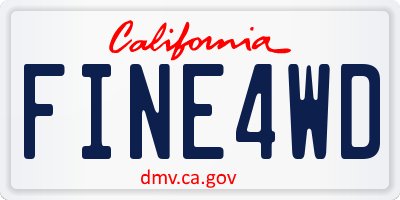 California

FINE4WD

dmv.ca.gov